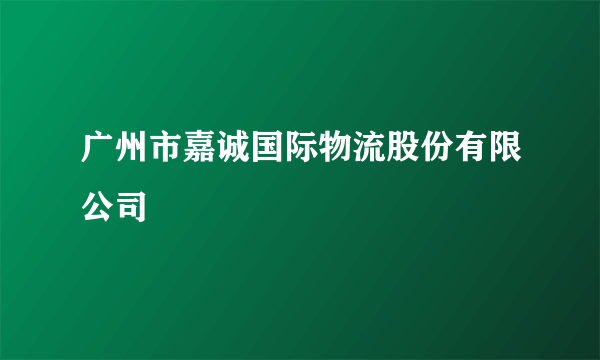 广州市嘉诚国际物流股份有限公司